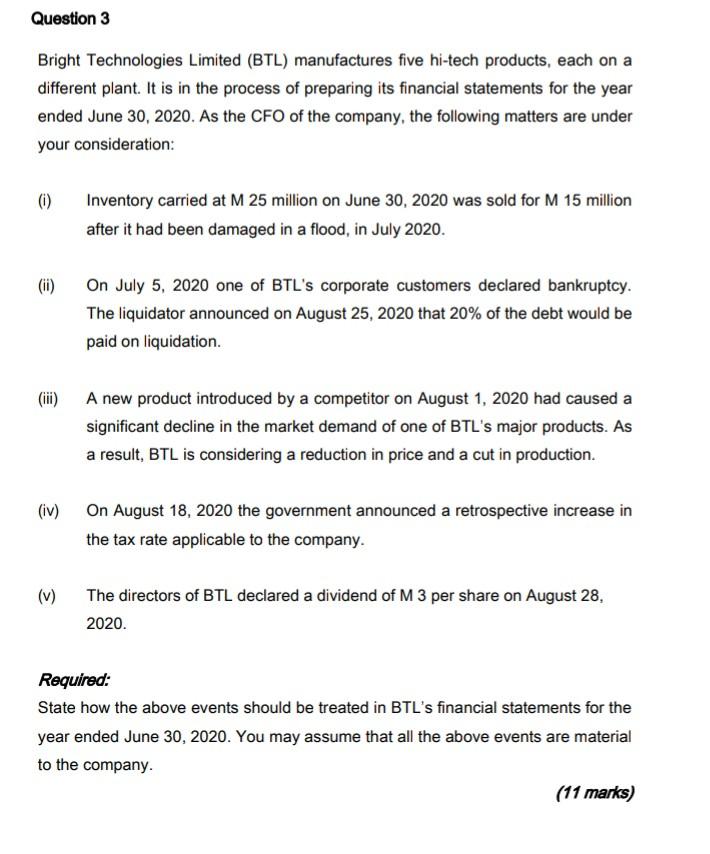 Question 3

Bright Technologies Limited (BTL) manufactures five hi-tech products, each on a different plant. It is in the process of preparing its financial statements for the year ended June 30, 2020. As the CFO of the company, the following matters are under your consideration:

(i) Inventory carried at M 25 million on June 30, 2020 was sold for M 15 million after it had been damaged in a flood, in July 2020.

(ii) On July 5, 2020 one of BTL's corporate customers declared bankruptcy. The liquidator announced on August 25, 2020 that 20% of the debt would be paid on liquidation.

(iii) A new product introduced by a competitor on August 1, 2020 had caused a significant decline in the market demand of one of BTL's major products. As a result, BTL is considering a reduction in price and a cut in production.

(iv) On August 18, 2020 the government announced a retrospective increase in the tax rate applicable to the company.

(v) The directors of BTL declared a dividend of M 3 per share on August 28, 2020.

Required:
State how the above events should be treated in BTL's financial statements for the year ended June 30, 2020. You may assume that all the above events are material to the company.

(11 marks)